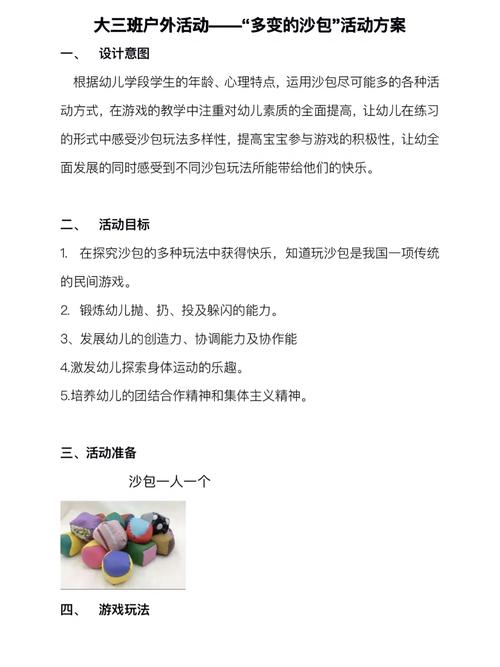 大三班户外活动——“多变的沙包”活动方案

一、 设计意图

根据幼儿学段学生的年龄、心理特点，运用沙包尽可能多的各种活动方式，在游戏的教学中注重对幼儿素质的全面提高，让幼儿在练习的形式中感受沙包玩法多样性，提高宝宝参与游戏的积极性，让幼全面发展的同时感受到不同沙包玩法所能带给他们的快乐。

二、 活动目标

1. 在探究沙包的多种玩法中获得快乐，知道玩沙包是我国一项传统的民间游戏。

2. 锻炼幼儿抛、扔、投及躲闪的能力。

3、发展幼儿的创造力、协调能力及协作能

4.激发幼儿探索身体运动的乐趣。

5.培养幼儿的团结合作精神和集体主义精神。

三、活动准备

沙包一人一个

四、 游戏玩法